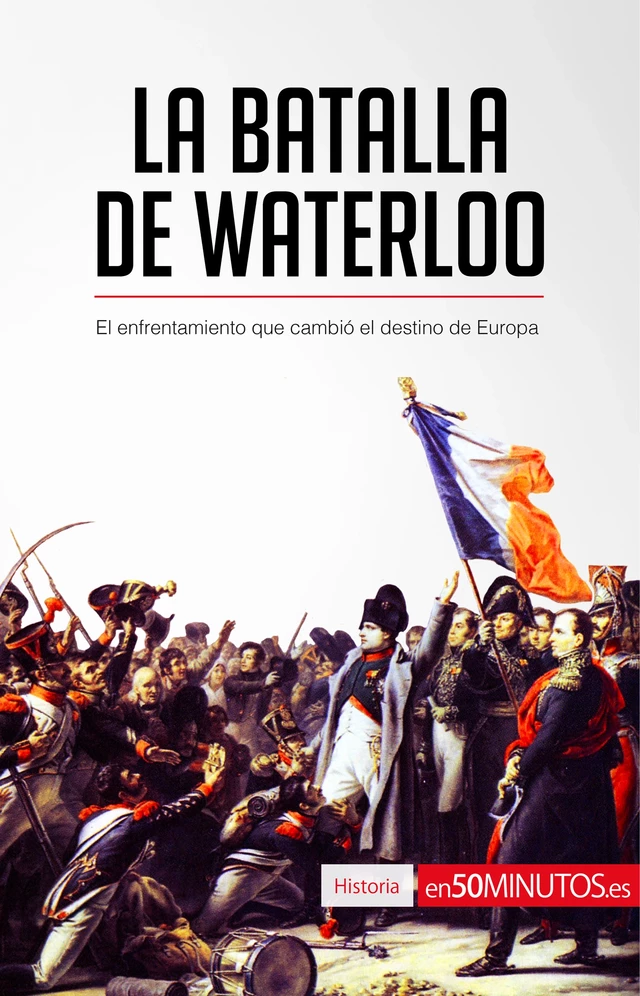 LA BATALLA DE WATERLOO

El enfrentamiento que cambió el destino de Europa

Historia

en50MINUTOS.es